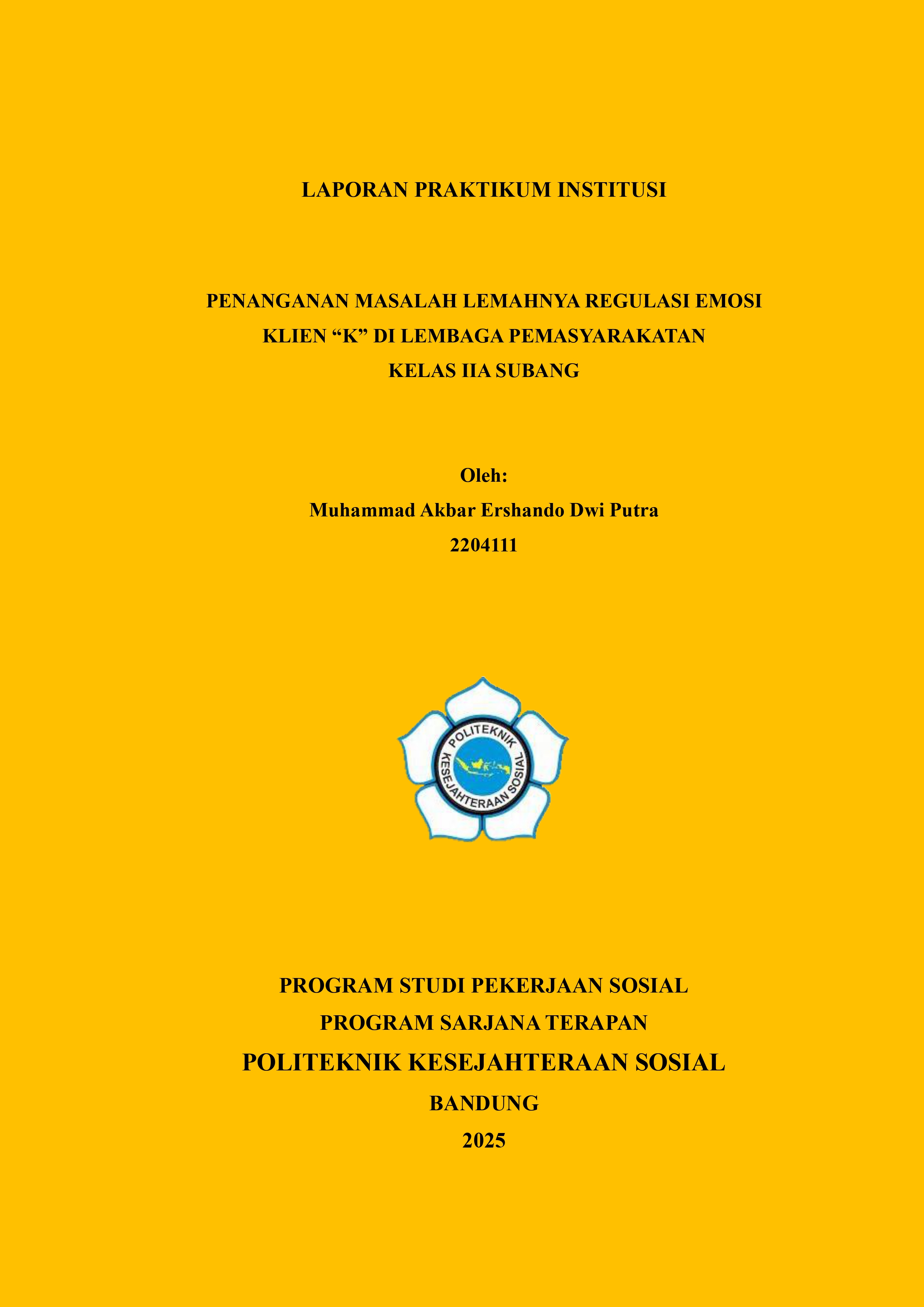 LAPORAN PRAKTIKUM INSTITUSI

PENANGANAN MASALAH LEMAHNYA REGULASI EMOSI
KLIEN “K” DI LEMBAGA PEMASYARAKATAN
KELAS IIA SUBANG

Oleh:
Muhammad Akbar Ershando Dwi Putra
2204111

POLITEKNIK
KESEJAHTERAAN SOSIAL

PROGRAM STUDI PEKERJAAN SOSIAL
PROGRAM SARJANA TERAPAN
POLITEKNIK KESEJAHTERAAN SOSIAL
BANDUNG
2025